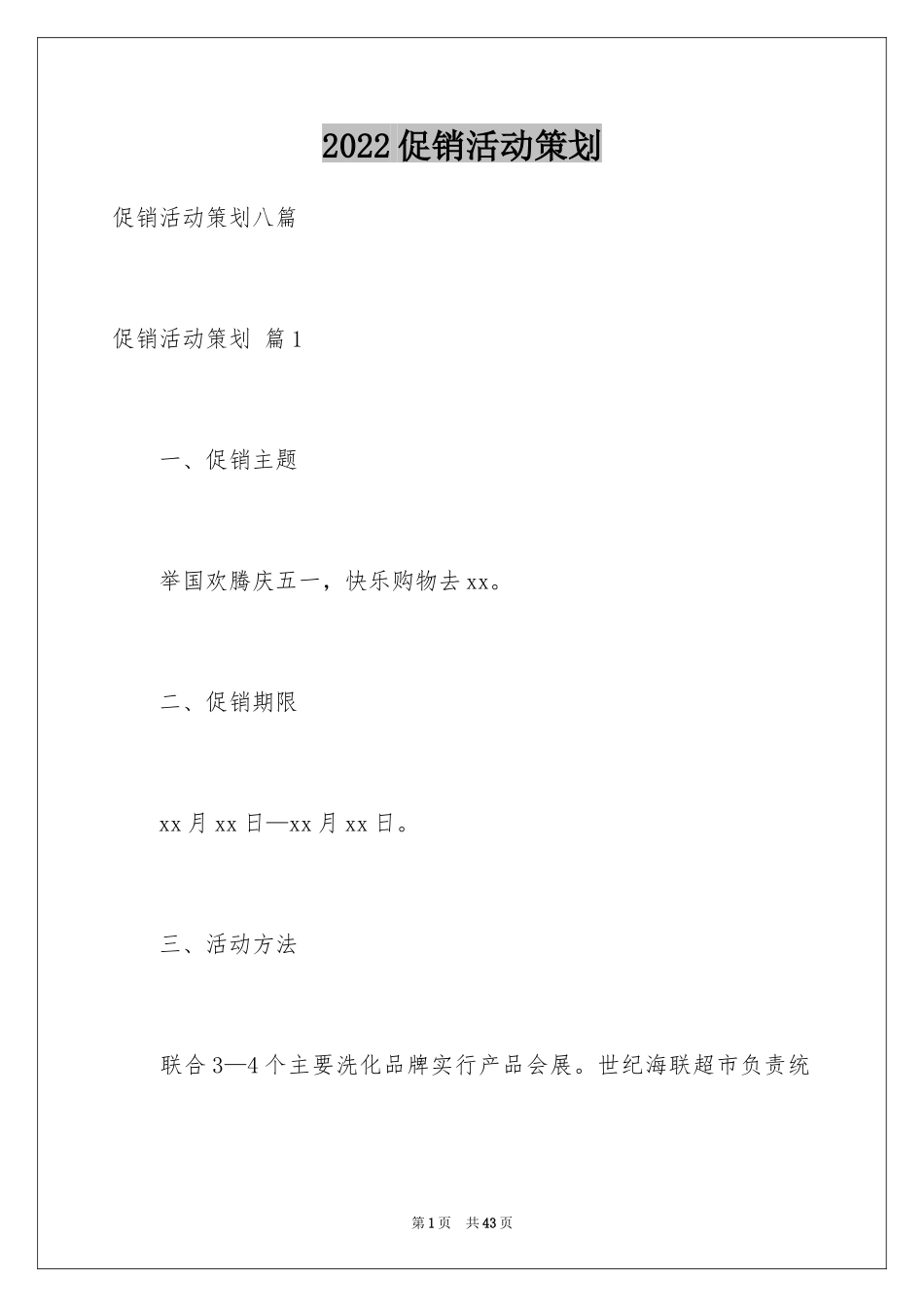 2022促销活动策划

促销活动策划八篇

促销活动策划 篇1

一、促销主题

举国欢腾庆五一，快乐购物去xx。

二、促销期限

xx月xx日—xx月xx日。

三、活动方法

联合3—4个主要洗化品牌实行产品会展。世纪海联超市负责统

第1页 共43页